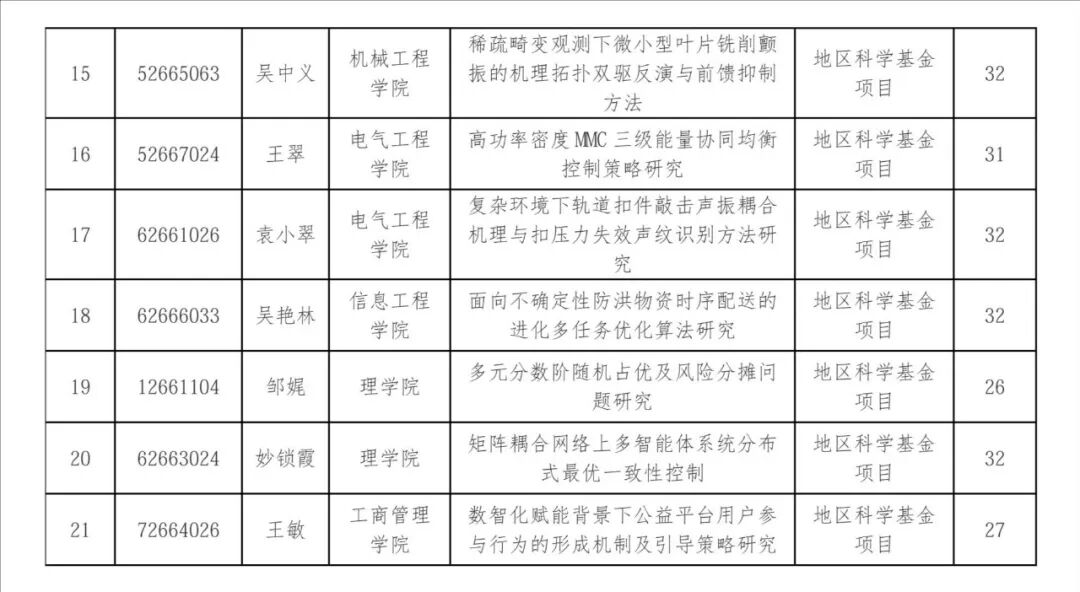 | 15 | 52665063 | 吴中义 | 机械工程学院 | 稀疏畸变观测下微小型叶片铣削颤振的机理拓扑双驱反演与前馈抑制方法 | 地区科学基金项目 | 32 |
|---|---|---|---|---|---|---|
| 16 | 52667024 | 王翠 | 电气工程学院 | 高功率密度 MMC 三级能量协同均衡控制策略研究 | 地区科学基金项目 | 31 |
| 17 | 62661026 | 袁小翠 | 电气工程学院 | 复杂环境下轨道扣件敲击声振耦合机理与扣压力失效声纹识别方法研究 | 地区科学基金项目 | 32 |
| 18 | 62666033 | 吴艳林 | 信息工程学院 | 面向不确定性防洪物资时序配送的进化多任务优化算法研究 | 地区科学基金项目 | 32 |
| 19 | 12661104 | 邹娓 | 理学院 | 多元分数阶随机占优及风险分摊问题研究 | 地区科学基金项目 | 26 |
| 20 | 62663024 | 妙锁霞 | 理学院 | 矩阵耦合网络上多智能体系统分布式最优一致性控制 | 地区科学基金项目 | 32 |
| 21 | 72664026 | 王敏 | 工商管理学院 | 数智化赋能背景下公益平台用户参与行为的形成机制及引导策略研究 | 地区科学基金项目 | 27 |